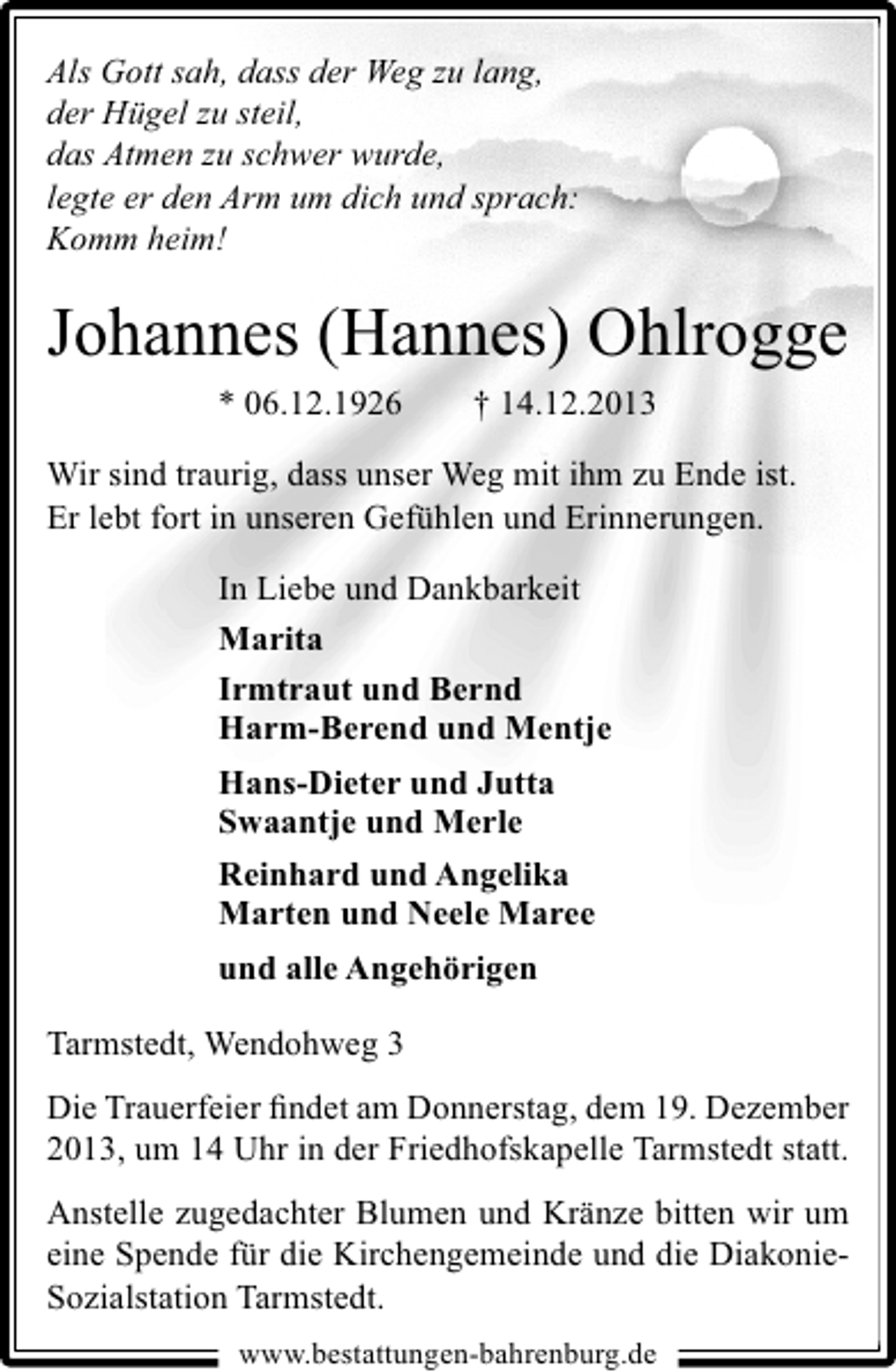 Als Gott sah, dass der Weg zu lang,
der Hügel zu steil,
das Atmen zu schwer wurde,
legte er den Arm um dich und sprach:
Komm heim!

Johannes (Hannes) Ohlrogge

* 06.12.1926 † 14.12.2013

Wir sind traurig, dass unser Weg mit ihm zu Ende ist. Er lebt fort in unseren Gefühlen und Erinnerungen.

In Liebe und Dankbarkeit

Marita

Irmtraut und Bernd
Harm-Berend und Mentje

Hans-Dieter und Jutta
Swaantje und Merle

Reinhard und Angelika
Marten und Neele Maree

und alle Angehörigen

Tarmstedt, Wendohweg 3

Die Trauerfeier findet am Donnerstag, dem 19. Dezember 2013, um 14 Uhr in der Friedhofskapelle Tarmstedt statt.

Anstelle zugedachter Blumen und Kränze bitten wir um eine Spende für die Kirchengemeinde und die Diakonie-Sozialstation Tarmstedt.

www.bestattungen-bahrenburg.de